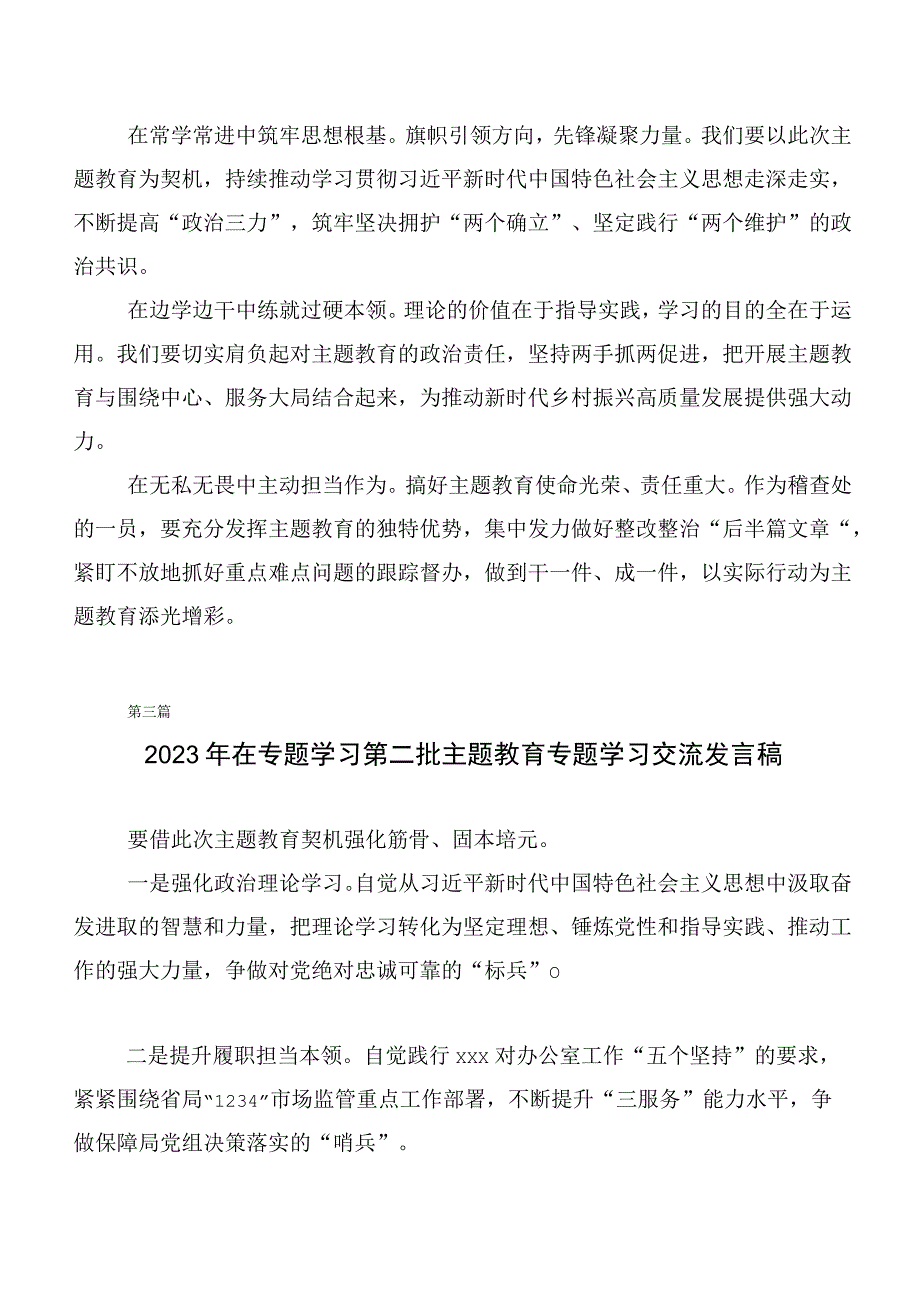 在常学常进中筑牢思想根基。旗帜引领方向，先锋凝聚力量。我们要以此次主题教育为契机，持续推动学习贯彻习近平新时代中国特色社会主义思想走深走实，不断提高“政治三力”，筑牢坚决拥护“两个确立”、坚定践行“两个维护”的政治共识。

在边学边干中练就过硬本领。理论的价值在于指导实践，学习的目的全在于运用。我们要切实肩负起对主题教育的政治责任，坚持两手抓两促进，把开展主题教育与围绕中心、服务大局结合起来，为推动新时代乡村振兴高质量发展提供强大动力。

在无私无畏中主动担当作为。搞好主题教育使命光荣、责任重大。作为稽查处的一员，要充分发挥主题教育的独特优势，集中发力做好整改整治“后半篇文章“，紧盯不放地抓好重点难点问题的跟踪督办，做到干一件、成一件，以实际行动为主题教育添光增彩。

第三篇

2023年在专题学习第二批主题教育专题学习交流发言稿

要借此次主题教育契机强化筋骨、固本培元。

一是强化政治理论学习。自觉从习近平新时代中国特色社会主义思想中汲取奋发进取的智慧和力量，把理论学习转化为坚定理想、锤炼党性和指导实践、推动工作的强大力量，争做对党绝对忠诚可靠的“标兵”o

二是提升履职担当本领。自觉践行xxx对办公室工作“五个坚持”的要求，紧紧围绕省局“1234”市场监管重点工作部署，不断提升“三服务”能力水平，争做保障局党组决策落实的“哨兵”。